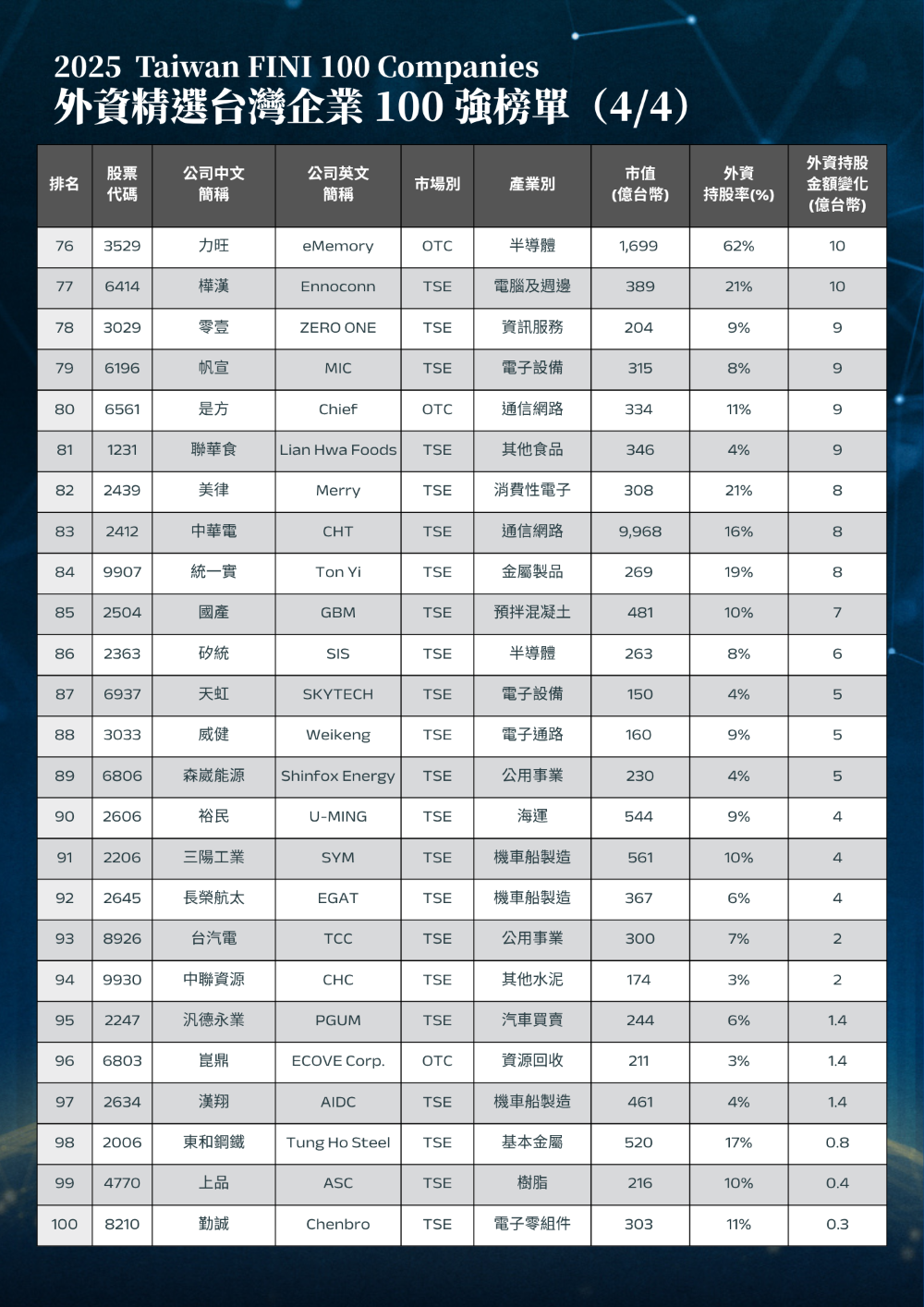 2025 Taiwan FINI 100 Companies
外資精選台灣企業 100 強榜單（4/4）

| 排名 | 股票代碼 | 公司中文簡稱 | 公司英文簡稱 | 市場別 | 產業別 | 市值(億台幣) | 外資持股率(%) | 外資持股金額變化(億台幣) |
|---|---|---|---|---|---|---|---|---|
| 76 | 3529 | 力旺 | eMemory | OTC | 半導體 | 1,699 | 62% | 10 |
| 77 | 6414 | 樺漢 | Ennoconn | TSE | 電腦及週邊 | 389 | 21% | 10 |
| 78 | 3029 | 零壹 | ZERO ONE | TSE | 資訊服務 | 204 | 9% | 9 |
| 79 | 6196 | 帆宣 | MIC | TSE | 電子設備 | 315 | 8% | 9 |
| 80 | 6561 | 是方 | Chief | OTC | 通信網路 | 334 | 11% | 9 |
| 81 | 1231 | 聯華食 | Lian Hwa Foods | TSE | 其他食品 | 346 | 4% | 9 |
| 82 | 2439 | 美律 | Merry | TSE | 消費性電子 | 308 | 21% | 8 |
| 83 | 2412 | 中華電 | CHT | TSE | 通信網路 | 9,968 | 16% | 8 |
| 84 | 9907 | 統一實 | Ton Yi | TSE | 金屬製品 | 269 | 19% | 8 |
| 85 | 2504 | 國產 | GBM | TSE | 預拌混凝土 | 481 | 10% | 7 |
| 86 | 2363 | 矽統 | SIS | TSE | 半導體 | 263 | 8% | 6 |
| 87 | 6937 | 天虹 | SKYTECH | TSE | 電子設備 | 150 | 4% | 5 |
| 88 | 3033 | 威健 | Weikeng | TSE | 電子通路 | 160 | 9% | 5 |
| 89 | 6806 | 森崴能源 | Shinfox Energy | TSE | 公用事業 | 230 | 4% | 5 |
| 90 | 2606 | 裕民 | U-MING | TSE | 海運 | 544 | 9% | 4 |
| 91 | 2206 | 三陽工業 | SYM | TSE | 機車船製造 | 561 | 10% | 4 |
| 92 | 2645 | 長榮航太 | EGAT | TSE | 機車船製造 | 367 | 6% | 4 |
| 93 | 8926 | 台汽電 | TCC | TSE | 公用事業 | 300 | 7% | 2 |
| 94 | 9930 | 中聯資源 | CHC | TSE | 其他水泥 | 174 | 3% | 2 |
| 95 | 2247 | 汎德永業 | PGUM | TSE | 汽車買賣 | 244 | 6% | 1.4 |
| 96 | 6803 | 崑鼎 | ECOVE Corp. | OTC | 資源回收 | 211 | 3% | 1.4 |
| 97 | 2634 | 漢翔 | AIDC | TSE | 機車船製造 | 461 | 4% | 1.4 |
| 98 | 2006 | 東和鋼鐵 | Tung Ho Steel | TSE | 基本金屬 | 520 | 17% | 0.8 |
| 99 | 4770 | 上品 | ASC | TSE | 樹脂 | 216 | 10% | 0.4 |
| 100 | 8210 | 勤誠 | Chenbro | TSE | 電子零組件 | 303 | 11% | 0.3 |